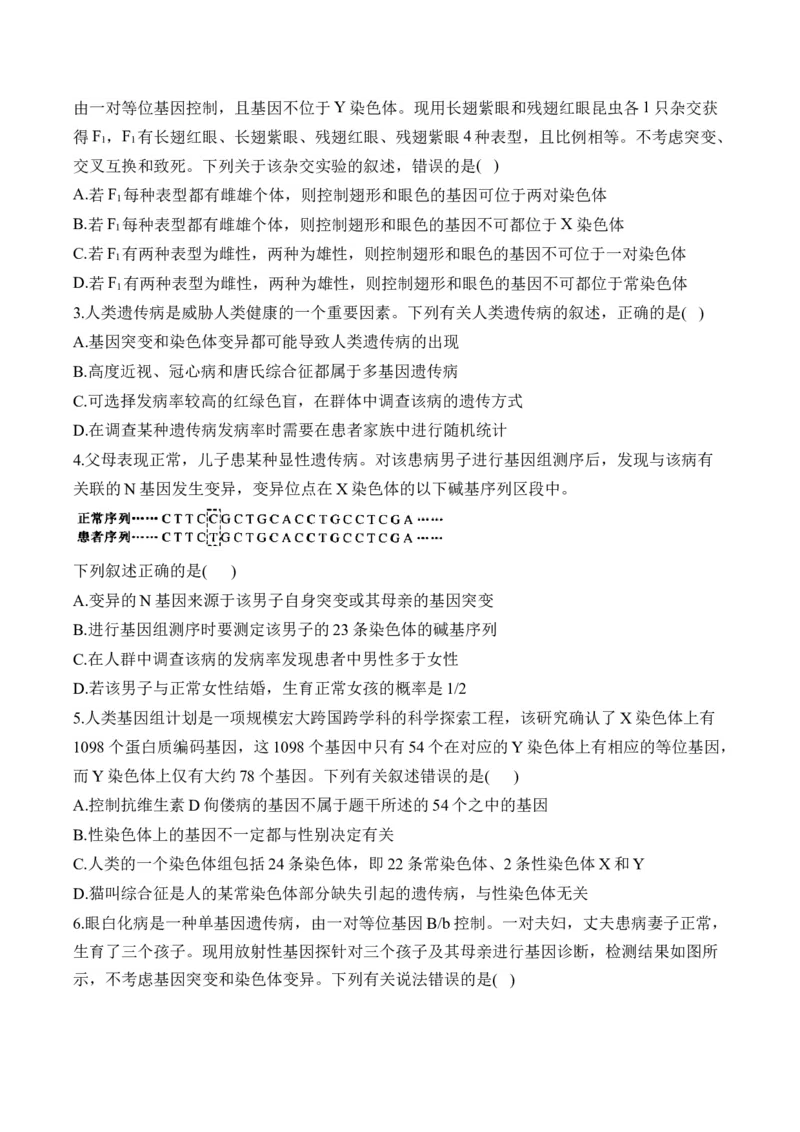 由一对等位基因控制，且基因不位于 Y 染色体。现用长翅紫眼和残翅红眼昆虫各 1 只杂交获得 $F_1$，$F_1$ 有长翅红眼、长翅紫眼、残翅红眼、残翅紫眼 4 种表型，且比例相等。不考虑突变、交叉互换和致死。下列关于该杂交实验的叙述，错误的是( )
A.若 $F_1$ 每种表型都有雌雄个体，则控制翅形和眼色的基因可位于两对染色体
B.若 $F_1$ 每种表型都有雌雄个体，则控制翅形和眼色的基因不可都位于 X 染色体
C.若 $F_1$ 有两种表型为雌性，两种为雄性，则控制翅形和眼色的基因不可位于一对染色体
D.若 $F_1$ 有两种表型为雌性，两种为雄性，则控制翅形和眼色的基因不可都位于常染色体
3.人类遗传病是威胁人类健康的一个重要因素。下列有关人类遗传病的叙述，正确的是( )
A.基因突变和染色体变异都可能导致人类遗传病的出现
B.高度近视、冠心病和唐氏综合征都属于多基因遗传病
C.可选择发病率较高的红绿色盲，在群体中调查该病的遗传方式
D.在调查某种遗传病发病率时需要在患者家族中进行随机统计
4.父母表现正常，儿子患某种显性遗传病。对该患病男子进行基因组测序后，发现与该病有关联的 N 基因发生变异，变异位点在 X 染色体的以下碱基序列区段中。
正常序列……CTTCCGCTGCACCTGCCTCGA……
患者序列……CTTCTGCTGCACCTGCCTCGA……
下列叙述正确的是( )
A.变异的 N 基因来源于该男子自身突变或其母亲的基因突变
B.进行基因组测序时要测定该男子的 23 条染色体的碱基序列
C.在人群中调查该病的发病率发现患者中男性多于女性
D.若该男子与正常女性结婚，生育正常女孩的概率是 1/2
5.人类基因组计划是一项规模宏大跨国跨学科的科学探索工程，该研究确认了 X 染色体上有 1098 个蛋白质编码基因，这 1098 个基因中只有 54 个在对应的 Y 染色体上有相应的等位基因，而 Y 染色体上仅有大约 78 个基因。下列有关叙述错误的是( )
A.控制抗维生素 D 佝偻病的基因不属于题干所述的 54 个之中的基因
B.性染色体上的基因不一定都与性别决定有关
C.人类的一个染色体组包括 24 条染色体，即 22 条常染色体、2 条性染色体 X 和 Y
D.猫叫综合征是人的某常染色体部分缺失引起的遗传病，与性染色体无关
6.眼白化病是一种单基因遗传病，由一对等位基因 B/b 控制。一对夫妇，丈夫患病妻子正常，生育了三个孩子。现用放射性基因探针对三个孩子及其母亲进行基因诊断，检测结果如图所示，不考虑基因突变和染色体变异。下列有关说法错误的是( )